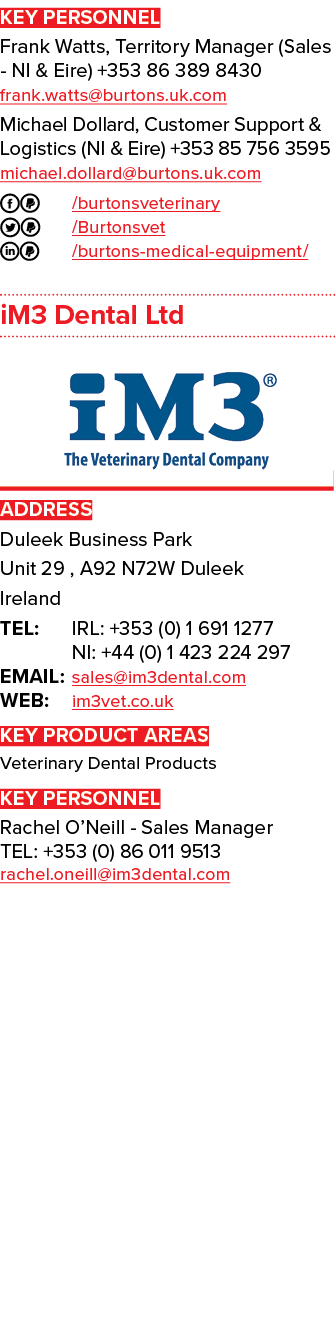 KEY PERSONNEL

Frank Watts, Territory Manager (Sales - NI & Eire) +353 86 389 8430
frank.watts@burtons.uk.com

Michael Dollard, Customer Support & Logistics (NI & Eire) +353 85 756 3595
michael.dollard@burtons.uk.com

/burtonsveterinary
/Burtonsvet
/burtons-medical-equipment/

iM3 Dental Ltd

iM3®
The Veterinary Dental Company

ADDRESS

Duleek Business Park
Unit 29 , A92 N72W Duleek
Ireland

TEL: IRL: +353 (0) 1 691 1277
NI: +44 (0) 1 423 224 297
EMAIL: sales@im3dental.com
WEB: im3vet.co.uk

KEY PRODUCT AREAS

Veterinary Dental Products

KEY PERSONNEL

Rachel O'Neill - Sales Manager
TEL: +353 (0) 86 011 9513
rachel.oneill@im3dental.com